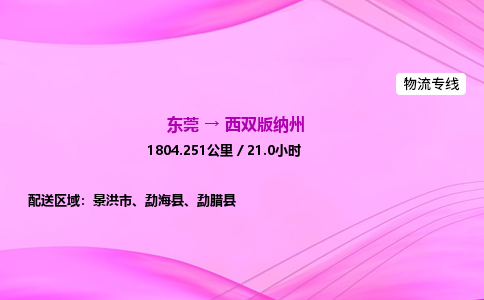 物流专线

东莞 → 西双版纳州

1804.251公里 / 21.0小时

配送区域：景洪市、勐海县、勐腊县